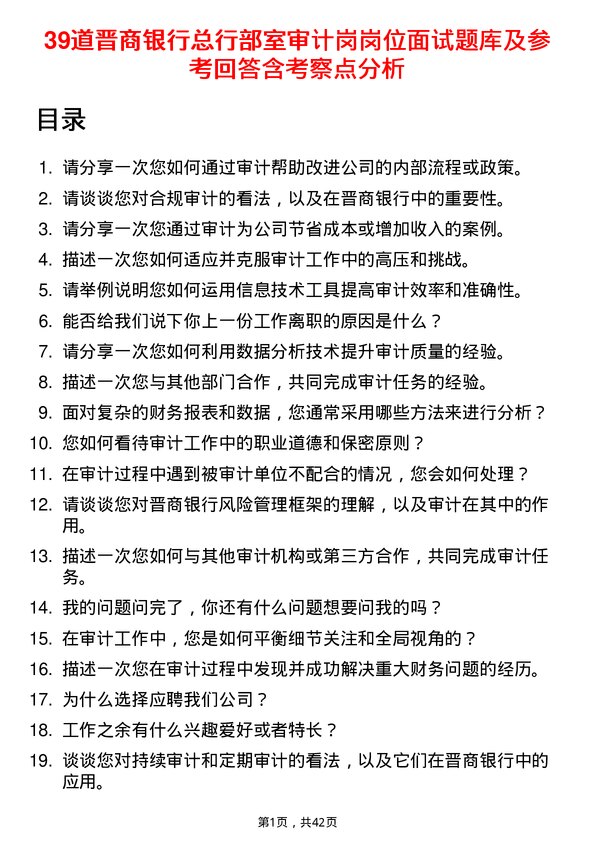 39道晋商银行总行部室审计岗岗位面试题库及参考回答含考察点分析

目录

1. 请分享一次您如何通过审计帮助改进公司的内部流程或政策。
2. 请谈谈您对合规审计的看法，以及在晋商银行中的重要性。
3. 请分享一次您通过审计为公司节省成本或增加收入的案例。
4. 描述一次您如何适应并克服审计工作中的高压和挑战。
5. 请举例说明您如何运用信息技术工具提高审计效率和准确性。
6. 能否给我们说下你上一份工作离职的原因是什么？
7. 请分享一次您如何利用数据分析技术提升审计质量的经验。
8. 描述一次您与其他部门合作，共同完成审计任务的经验。
9. 面对复杂的财务报表和数据，您通常采用哪些方法来进行分析？
10. 您如何看待审计工作中的职业道德和保密原则？
11. 在审计过程中遇到被审计单位不配合的情况，您会如何处理？
12. 请谈谈您对晋商银行风险管理框架的理解，以及审计在其中的作用。
13. 描述一次您如何与其他审计机构或第三方合作，共同完成审计任务。
14. 我的问题问完了，你还有什么问题想要问我的吗？
15. 在审计工作中，您是如何平衡细节关注和全局视角的？
16. 描述一次您在审计过程中发现并成功解决重大财务问题的经历。
17. 为什么选择应聘我们公司？
18. 工作之余有什么兴趣爱好或者特长？
19. 谈谈您对持续审计和定期审计的看法，以及它们在晋商银行中的应用。

第1页，共42页